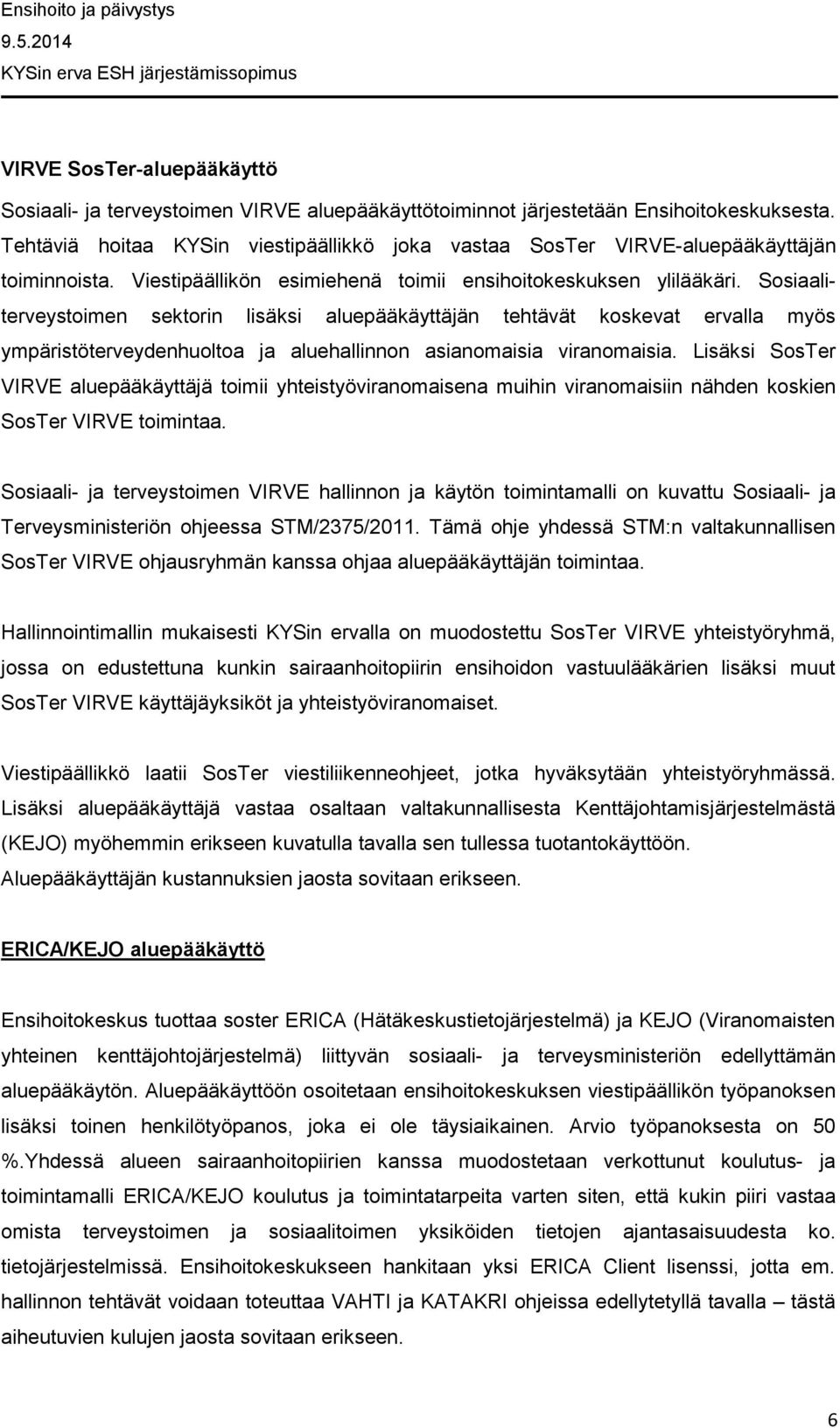 Ensihoito ja päivystys
9.5.2014
KYSin erva ESH järjestämissopimus

VIRVE SosTer-aluepääkäyttö

Sosiaali- ja terveystoimen VIRVE aluepääkäyttötoiminnot järjestetään Ensihoitokeskuksesta. Tehtäviä hoitaa KYSin viestipäällikkö joka vastaa SosTer VIRVE-aluepääkäyttäjän toiminnoista. Viestipäällikön esimiehenä toimii ensihoitokeskuksen ylilääkäri. Sosiaaliterveystoimen sektorin lisäksi aluepääkäyttäjän tehtävät koskevat ervalla myös ympäristöterveydenhuoltoa ja aluehallinnon asianomaisia viranomaisia. Lisäksi SosTer VIRVE aluepääkäyttäjä toimii yhteistyöviranomaisena muihin viranomaisiin nähden koskien SosTer VIRVE toimintaa.

Sosiaali- ja terveystoimen VIRVE hallinnon ja käytön toimintamalli on kuvattu Sosiaali- ja Terveysministeriön ohjeessa STM/2375/2011. Tämä ohje yhdessä STM:n valtakunnallisen SosTer VIRVE ohjausryhmän kanssa ohjaa aluepääkäyttäjän toimintaa.

Hallinnointimallin mukaisesti KYSin ervalla on muodostettu SosTer VIRVE yhteistyöryhmä, jossa on edustettuna kunkin sairaanhoitopiirin ensihoidon vastuulääkärien lisäksi muut SosTer VIRVE käyttäjäyksiköt ja yhteistyöviranomaiset.

Viestipäällikkö laatii SosTer viestiliikenneohjeet, jotka hyväksytään yhteistyöryhmässä. Lisäksi aluepääkäyttäjä vastaa osaltaan valtakunnallisesta Kenttäjohtamisjärjestelmästä (KEJO) myöhemmin erikseen kuvatulla tavalla sen tullessa tuotantokäyttöön. Aluepääkäyttäjän kustannuksien jaosta sovitaan erikseen.

ERICA/KEJO aluepääkäyttö

Ensihoitokeskus tuottaa soster ERICA (Hätäkeskustietojärjestelmä) ja KEJO (Viranomaisten yhteinen kenttäjohtojärjestelmä) liittyvän sosiaali- ja terveysministeriön edellyttämän aluepääkäytön. Aluepääkäyttöön osoitetaan ensihoitokeskuksen viestipäällikön työpanoksen lisäksi toinen henkilötyöpanos, joka ei ole täysiaikainen. Arvio työpanoksesta on 50 %.Yhdessä alueen sairaanhoitopiirien kanssa muodostetaan verkottunut koulutus- ja toimintamalli ERICA/KEJO koulutus ja toimintatarpeita varten siten, että kukin piiri vastaa omista terveystoimen ja sosiaalitoimen yksiköiden tietojen ajantasaisuudesta ko. tietojärjestelmissä. Ensihoitokeskukseen hankitaan yksi ERICA Client lisenssi, jotta em. hallinnon tehtävät voidaan toteuttaa VAHTI ja KATAKRI ohjeissa edellytetyllä tavalla – tästä aiheutuvien kulujen jaosta sovitaan erikseen.

6